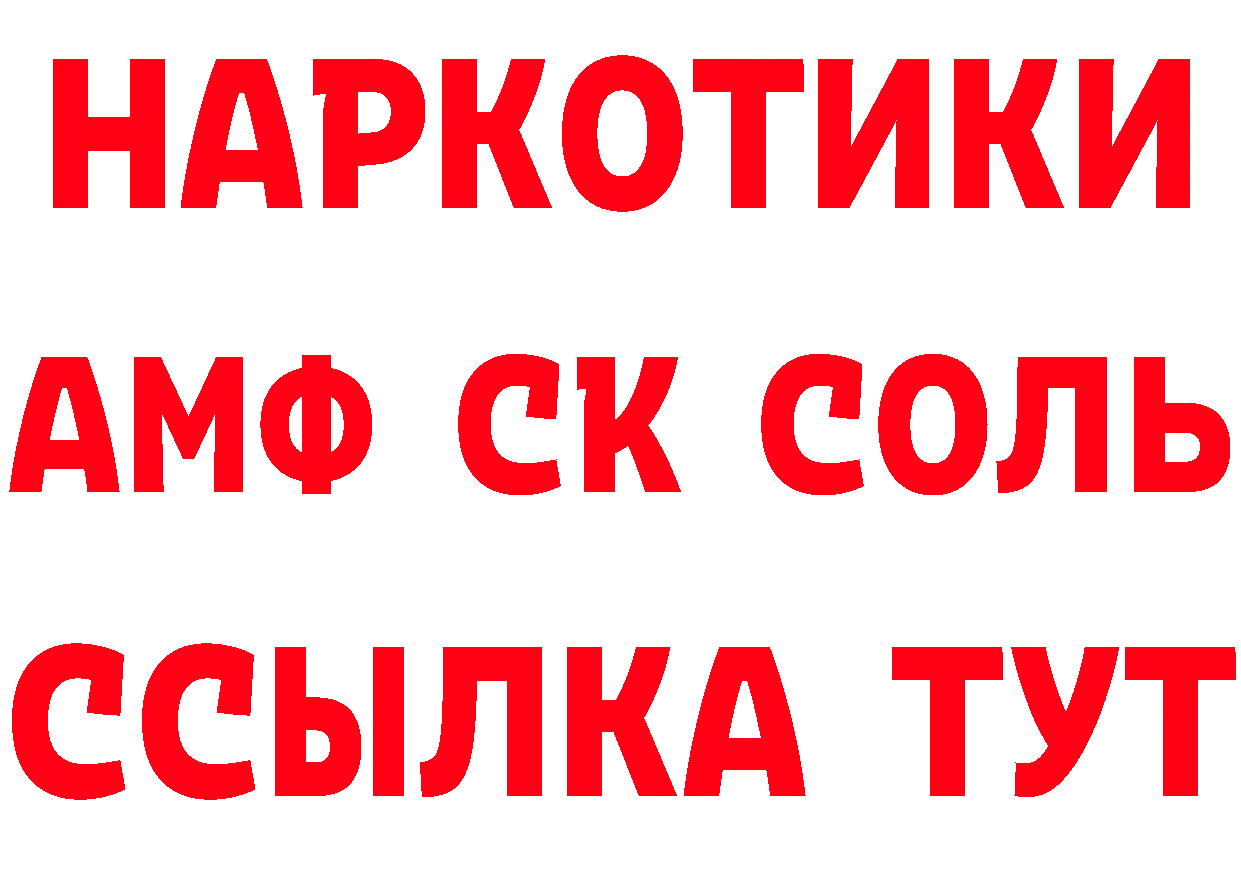 НАРКОТИКИ

АМФ СК СОЛЬ

ССЫЛКА ТУТ